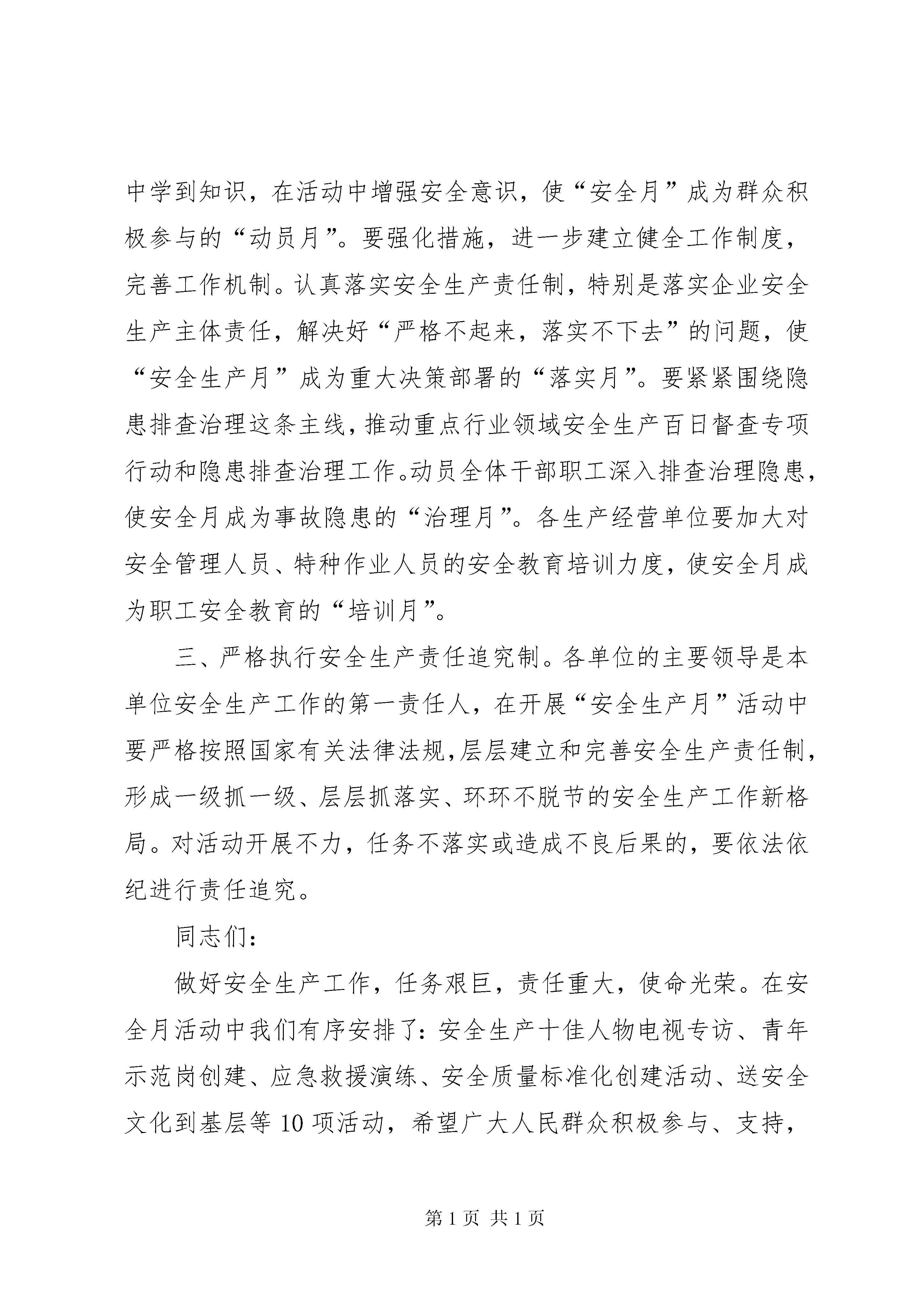 中学到知识，在活动中增强安全意识，使“安全月”成为群众积极参与的“动员月”。要强化措施，进一步建立健全工作制度，完善工作机制。认真落实安全生产责任制，特别是落实企业安全生产主体责任，解决好“严格不起来，落实不下去”的问题，使“安全生产月”成为重大决策部署的“落实月”。要紧紧围绕隐患排查治理这条主线，推动重点行业领域安全生产百日督查专项行动和隐患排查治理工作。动员全体干部职工深入排查治理隐患，使安全月成为事故隐患的“治理月”。各生产经营单位要加大对安全管理人员、特种作业人员的安全教育培训力度，使安全月成为职工安全教育的“培训月”。

三、严格执行安全生产责任追究制。各单位的主要领导是本单位安全生产工作的第一责任人，在开展“安全生产月”活动中要严格按照国家有关法律法规，层层建立和完善安全生产责任制，形成一级抓一级、层层抓落实、环环不脱节的安全生产工作新格局。对活动开展不力，任务不落实或造成不良后果的，要依法依纪进行责任追究。

同志们：

做好安全生产工作，任务艰巨，责任重大，使命光荣。在安全月活动中我们有序安排了：安全生产十佳人物电视专访、青年示范岗创建、应急救援演练、安全质量标准化创建活动、送安全文化到基层等 10 项活动，希望广大人民群众积极参与、支持，

第 1 页 共 1 页